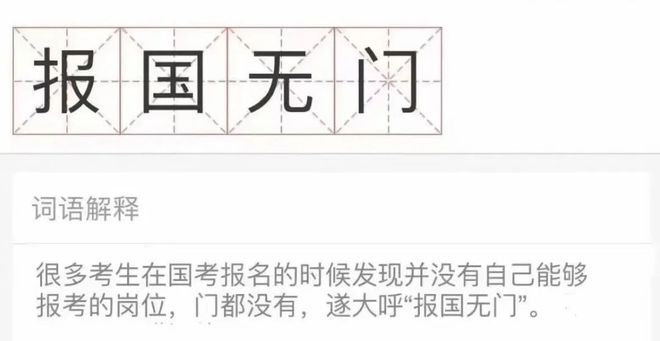 报国无门

词语解释

很多考生在国考报名的时候发现并没有自己能够报考的岗位，门都没有，遂大呼“报国无门”。